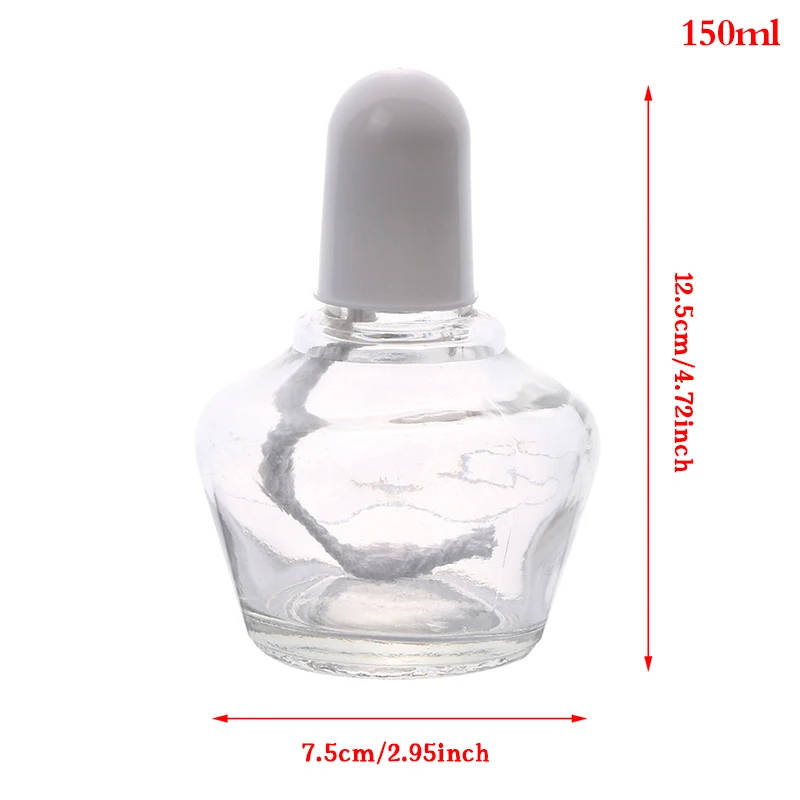 150ml

12.5cm/4.72inch

7.5cm/2.95inch